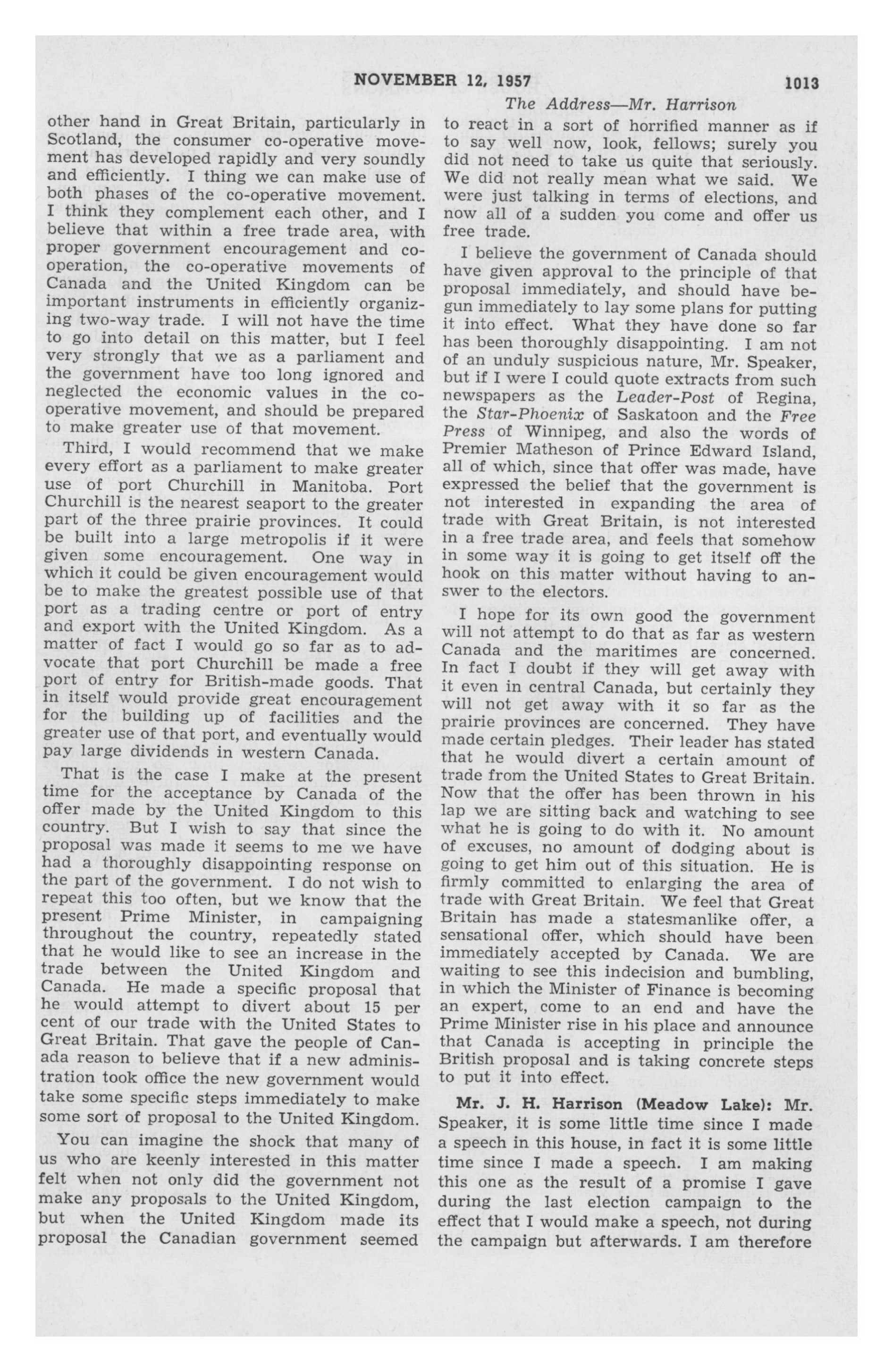 NOVEMBER 12, 1957 1013

The Address—Mr. Harrison

other hand in Great Britain, particularly in Scotland, the consumer co-operative movement has developed rapidly and very soundly and efficiently. I thing we can make use of both phases of the co-operative movement. I think they complement each other, and I believe that within a free trade area, with proper government encouragement and co-operation, the co-operative movements of Canada and the United Kingdom can be important instruments in efficiently organizing two-way trade. I will not have the time to go into detail on this matter, but I feel very strongly that we as a parliament and the government have too long ignored and neglected the economic values in the co-operative movement, and should be prepared to make greater use of that movement.

Third, I would recommend that we make every effort as a parliament to make greater use of port Churchill in Manitoba. Port Churchill is the nearest seaport to the greater part of the three prairie provinces. It could be built into a large metropolis if it were given some encouragement. One way in which it could be given encouragement would be to make the greatest possible use of that port as a trading centre or port of entry and export with the United Kingdom. As a matter of fact I would go so far as to advocate that port Churchill be made a free port of entry for British-made goods. That in itself would provide great encouragement for the building up of facilities and the greater use of that port, and eventually would pay large dividends in western Canada.

That is the case I make at the present time for the acceptance by Canada of the offer made by the United Kingdom to this country. But I wish to say that since the proposal was made it seems to me we have had a thoroughly disappointing response on the part of the government. I do not wish to repeat this too often, but we know that the present Prime Minister, in campaigning throughout the country, repeatedly stated that he would like to see an increase in the trade between the United Kingdom and Canada. He made a specific proposal that he would attempt to divert about 15 per cent of our trade with the United States to Great Britain. That gave the people of Canada reason to believe that if a new administration took office the new government would take some specific steps immediately to make some sort of proposal to the United Kingdom.

You can imagine the shock that many of us who are keenly interested in this matter felt when not only did the government not make any proposals to the United Kingdom, but when the United Kingdom made its proposal the Canadian government seemed to react in a sort of horrified manner as if to say well now, look, fellows; surely you did not need to take us quite that seriously. We did not really mean what we said. We were just talking in terms of elections, and now all of a sudden you come and offer us free trade.

I believe the government of Canada should have given approval to the principle of that proposal immediately, and should have begun immediately to lay some plans for putting it into effect. What they have done so far has been thoroughly disappointing. I am not of an unduly suspicious nature, Mr. Speaker, but if I were I could quote extracts from such newspapers as the Leader-Post of Regina, the Star-Phoenix of Saskatoon and the Free Press of Winnipeg, and also the words of Premier Matheson of Prince Edward Island, all of which, since that offer was made, have expressed the belief that the government is not interested in expanding the area of trade with Great Britain, is not interested in a free trade area, and feels that somehow in some way it is going to get itself off the hook on this matter without having to answer to the electors.

I hope for its own good the government will not attempt to do that as far as western Canada and the maritimes are concerned. In fact I doubt if they will get away with it even in central Canada, but certainly they will not get away with it so far as the prairie provinces are concerned. They have made certain pledges. Their leader has stated that he would divert a certain amount of trade from the United States to Great Britain. Now that the offer has been thrown in his lap we are sitting back and watching to see what he is going to do with it. No amount of excuses, no amount of dodging about is going to get him out of this situation. He is firmly committed to enlarging the area of trade with Great Britain. We feel that Great Britain has made a statesmanlike offer, a sensational offer, which should have been immediately accepted by Canada. We are waiting to see this indecision and bumbling, in which the Minister of Finance is becoming an expert, come to an end and have the Prime Minister rise in his place and announce that Canada is accepting in principle the British proposal and is taking concrete steps to put it into effect.

Mr. J. H. Harrison (Meadow Lake): Mr. Speaker, it is some little time since I made a speech in this house, in fact it is some little time since I made a speech. I am making this one as the result of a promise I gave during the last election campaign to the effect that I would make a speech, not during the campaign but afterwards. I am therefore